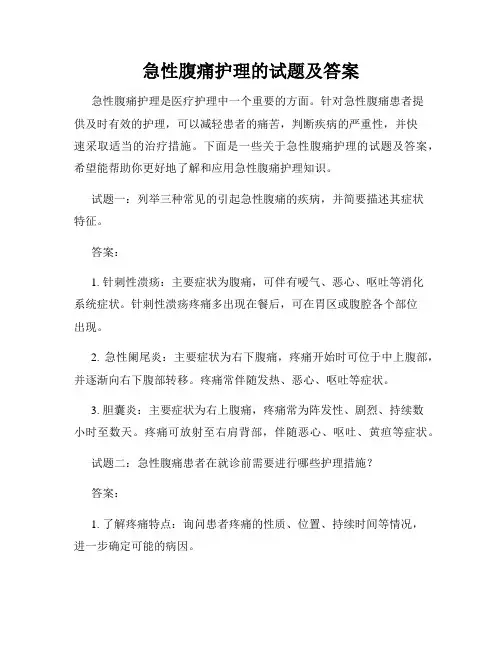 急性腹痛护理的试题及答案

急性腹痛护理是医疗护理中一个重要的方面。针对急性腹痛患者提供及时有效的护理，可以减轻患者的痛苦，判断疾病的严重性，并快速采取适当的治疗措施。下面是一些关于急性腹痛护理的试题及答案，希望能帮助你更好地了解和应用急性腹痛护理知识。

试题一：列举三种常见的引起急性腹痛的疾病，并简要描述其症状特征。

答案：

1. 针刺性溃疡：主要症状为腹痛，可伴有嗳气、恶心、呕吐等消化系统症状。针刺性溃疡疼痛多出现在餐后，可在胃区或腹腔各个部位出现。

2. 急性阑尾炎：主要症状为右下腹痛，疼痛开始时可位于中上腹部，并逐渐向右下腹部转移。疼痛常伴随发热、恶心、呕吐等症状。

3. 胆囊炎：主要症状为右上腹痛，疼痛常为阵发性、剧烈、持续数小时至数天。疼痛可放射至右肩背部，伴随恶心、呕吐、黄疸等症状。

试题二：急性腹痛患者在就诊前需要进行哪些护理措施？

答案：

1. 了解疼痛特点：询问患者疼痛的性质、位置、持续时间等情况，进一步确定可能的病因。